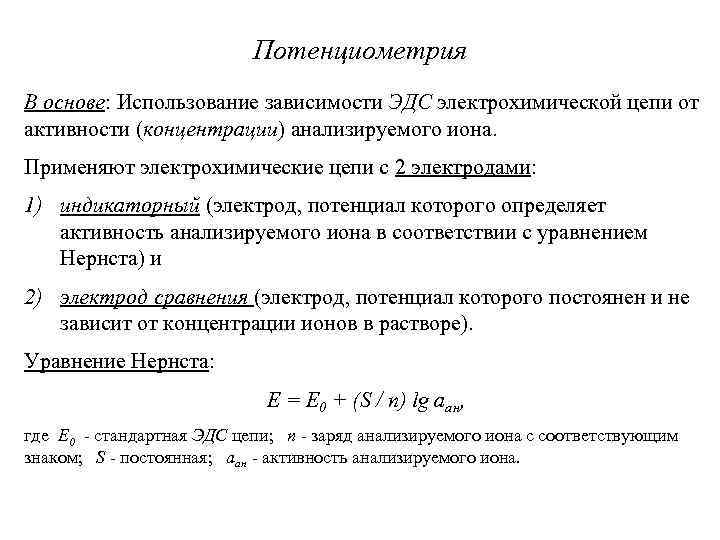 Потенциометрия

В основе: Использование зависимости ЭДС электрохимической цепи от активности (концентрации) анализируемого иона.

Применяют электрохимические цепи с 2 электродами:

1) индикаторный (электрод, потенциал которого определяет активность анализируемого иона в соответствии с уравнением Нернста) и

2) электрод сравнения (электрод, потенциал которого постоянен и не зависит от концентрации ионов в растворе).

Уравнение Нернста:

$E = E_0 + (S / n) \lg a_{ан}$,

где $E_0$ - стандартная ЭДС цепи; $n$ - заряд анализируемого иона с соответствующим знаком; $S$ - постоянная; $a_{ан}$ - активность анализируемого иона.